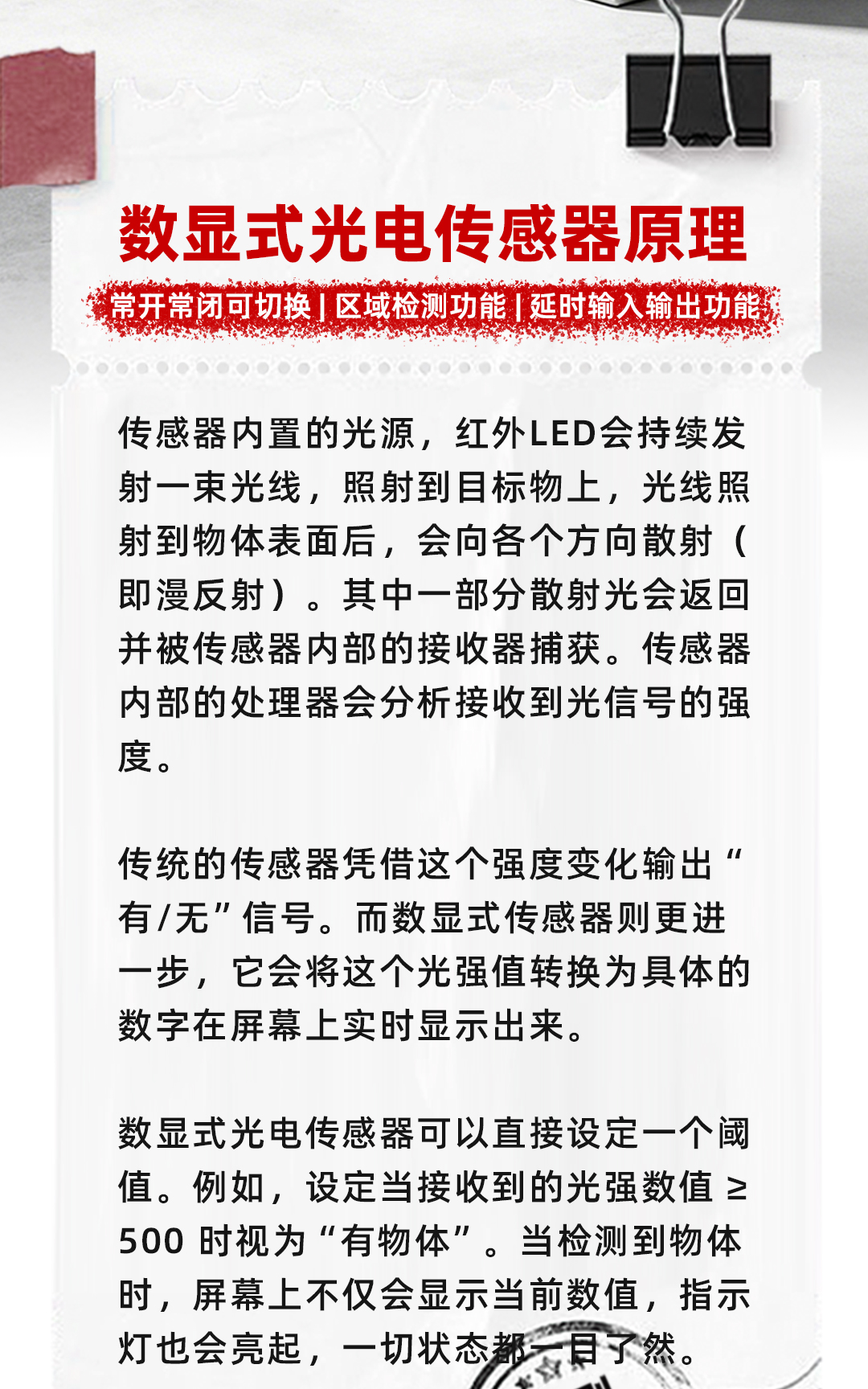 数显式光电传感器原理

常开常闭可切换 | 区域检测功能 | 延时输入输出功能

传感器内置的光源，红外LED会持续发射一束光线，照射到目标物上，光线照射到物体表面后，会向各个方向散射（即漫反射）。其中一部分散射光会返回并被传感器内部的接收器捕获。传感器内部的处理器会分析接收到光信号的强度。

传统的传感器凭借这个强度变化输出“有/无”信号。而数显式传感器则更进一步，它会将这个光强值转换为具体的数字在屏幕上实时显示出来。

数显式光电传感器可以直接设定一个阈值。例如，设定当接收到的光强数值 ≥ 500 时视为“有物体”。当检测到物体时，屏幕上不仅会显示当前数值，指示灯也会亮起，一切状态都一目了然。